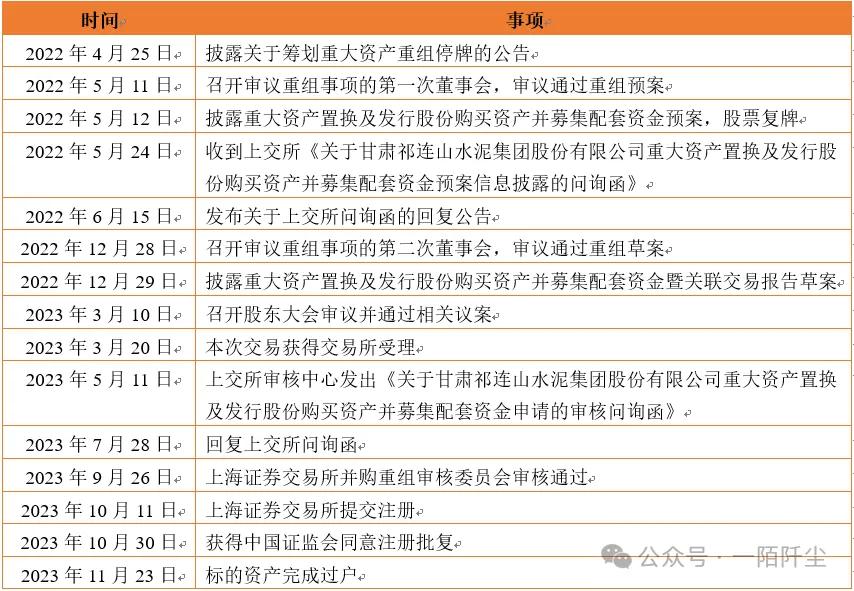 | 时间 | 事项 |
|---|---|
| 2022 年 4 月 25 日 | 披露关于筹划重大资产重组停牌的公告 |
| 2022 年 5 月 11 日 | 召开审议重组事项的第一次董事会，审议通过重组预案 |
| 2022 年 5 月 12 日 | 披露重大资产置换及发行股份购买资产并募集配套资金预案，股票复牌 |
| 2022 年 5 月 24 日 | 收到上交所《关于甘肃祁连山水泥集团股份有限公司重大资产置换及发行股份购买资产并募集配套资金预案信息披露的问询函》 |
| 2022 年 6 月 15 日 | 发布关于上交所问询函的回复公告 |
| 2022 年 12 月 28 日 | 召开审议重组事项的第二次董事会，审议通过重组草案 |
| 2022 年 12 月 29 日 | 披露重大资产置换及发行股份购买资产并募集配套资金暨关联交易报告草案 |
| 2023 年 3 月 10 日 | 召开股东大会审议并通过相关议案 |
| 2023 年 3 月 20 日 | 本次交易获得交易所受理 |
| 2023 年 5 月 11 日 | 上交所审核中心发出《关于甘肃祁连山水泥集团股份有限公司重大资产置换及发行股份购买资产并募集配套资金申请的审核问询函》 |
| 2023 年 7 月 28 日 | 回复上交所问询函 |
| 2023 年 9 月 26 日 | 上海证券交易所并购重组审核委员会审核通过 |
| 2023 年 10 月 11 日 | 上海证券交易所提交注册 |
| 2023 年 10 月 30 日 | 获得中国证监会同意注册批复 |
| 2023 年 11 月 23 日 | 标的资产完成过户 |

公众号 · 一陌阡尘